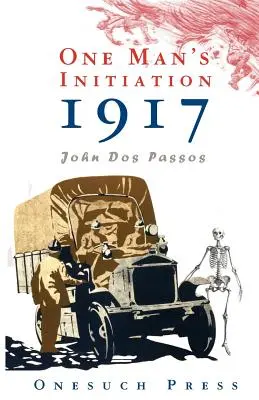 ONE MAN'S INITIATION
1917

John Dos Passos

ONESUCH PRESS